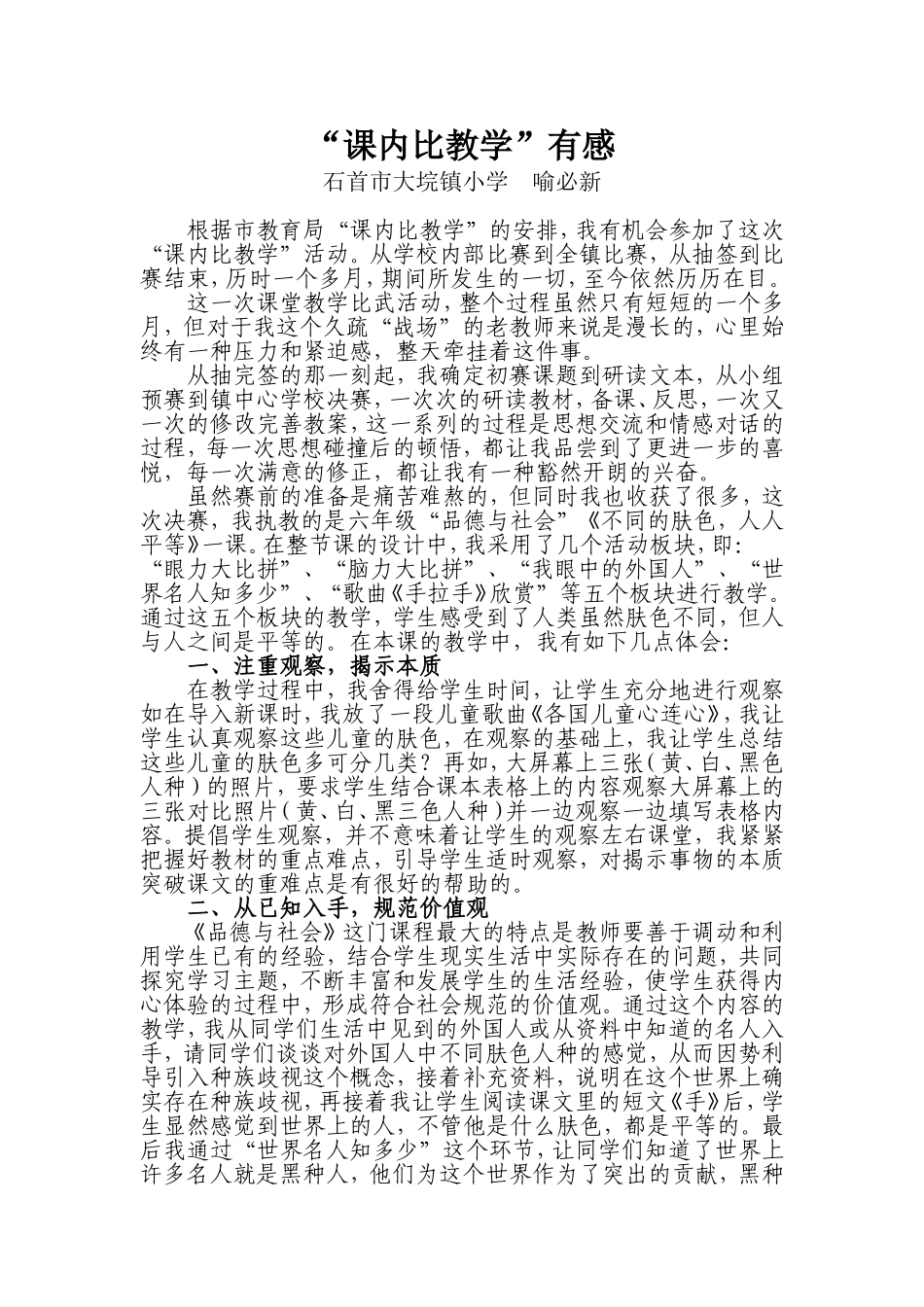 “课内比教学”有感

石首市大垸镇小学　喻必新

根据市教育局“课内比教学”的安排，我有机会参加了这次“课内比教学”活动。从学校内部比赛到全镇比赛，从抽签到比赛结束，历时一个多月，期间所发生的一切，至今依然历历在目。

这一次课堂教学比武活动，整个过程虽然只有短短的一个多月，但对于我这个久疏“战场”的老教师来说是漫长的，心里始终有一种压力和紧迫感，整天牵挂着这件事。

从抽完签的那一刻起，我确定初赛课题到研读文本，从小组预赛到镇中心学校决赛，一次次的研读教材，备课、反思，一次又一次的修改完善教案，这一系列的过程是思想交流和情感对话的过程，每一次思想碰撞后的顿悟，都让我品尝到了更进一步的喜悦，每一次满意的修正，都让我有一种豁然开朗的兴奋。

虽然赛前的准备是痛苦难熬的，但同时我也收获了很多，这次决赛，我执教的是六年级“品德与社会”《不同的肤色，人人平等》一课。在整节课的设计中，我采用了几个活动板块，即：“眼力大比拼”、“脑力大比拼”、“我眼中的外国人”、“世界名人知多少”、“歌曲《手拉手》欣赏”等五个板块进行教学。通过这五个板块的教学，学生感受到了人类虽然肤色不同，但人与人之间是平等的。在本课的教学中，我有如下几点体会：

一、注重观察，揭示本质

在教学过程中，我舍得给学生时间，让学生充分地进行观察如在导入新课时，我放了一段儿童歌曲《各国儿童心连心》，我让学生认真观察这些儿童的肤色，在观察的基础上，我让学生总结这些儿童的肤色多可分几类？再如，大屏幕上三张（黄、白、黑色人种）的照片，要求学生结合课本表格上的内容观察大屏幕上的三张对比照片（黄、白、黑三色人种）并一边观察一边填写表格内容。提倡学生观察，并不意味着让学生的观察左右课堂，我紧紧把握好教材的重点难点，引导学生适时观察，对揭示事物的本质突破课文的重难点是有很好的帮助的。

二、从已知入手，规范价值观

《品德与社会》这门课程最大的特点是教师要善于调动和利用学生已有的经验，结合学生现实生活中实际存在的问题，共同探究学习主题，不断丰富和发展学生的生活经验，使学生获得内心体验的过程中，形成符合社会规范的价值观。通过这个内容的教学，我从同学们生活中见到的外国人或从资料中知道的名人入手，请同学们谈谈对外国人中不同肤色人种的感觉，从而因势利导引入种族歧视这个概念，接着补充资料，说明在这个世界上确实存在种族歧视，再接着我让学生阅读课文里的短文《手》后，学生显然感觉到世界上的人，不管他是什么肤色，都是平等的。最后我通过“世界名人知多少”这个环节，让同学们知道了世界上许多名人就是黑种人，他们为这个世界作为了突出的贡献，黑种